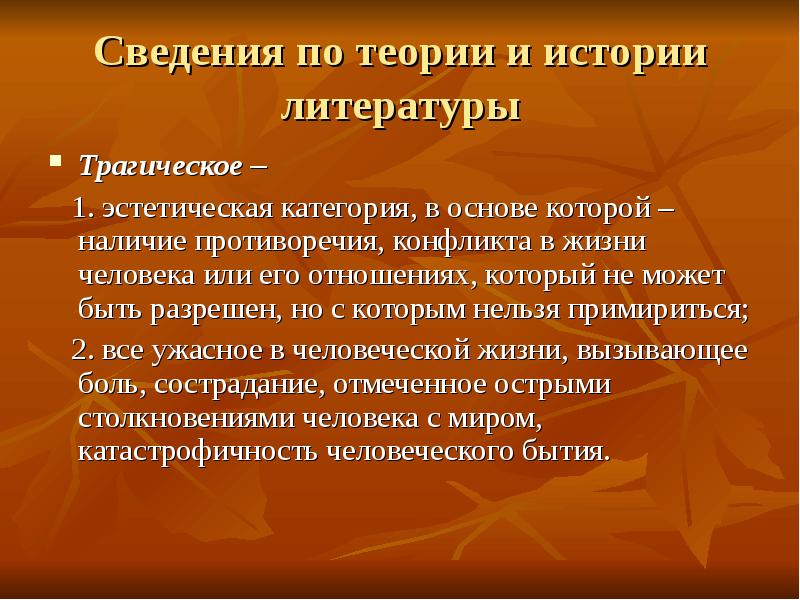 Сведения по теории и истории литературы

Трагическое –

1. эстетическая категория, в основе которой – наличие противоречия, конфликта в жизни человека или его отношениях, который не может быть разрешен, но с которым нельзя примириться;

2. все ужасное в человеческой жизни, вызывающее боль, сострадание, отмеченное острыми столкновениями человека с миром, катастрофичность человеческого бытия.